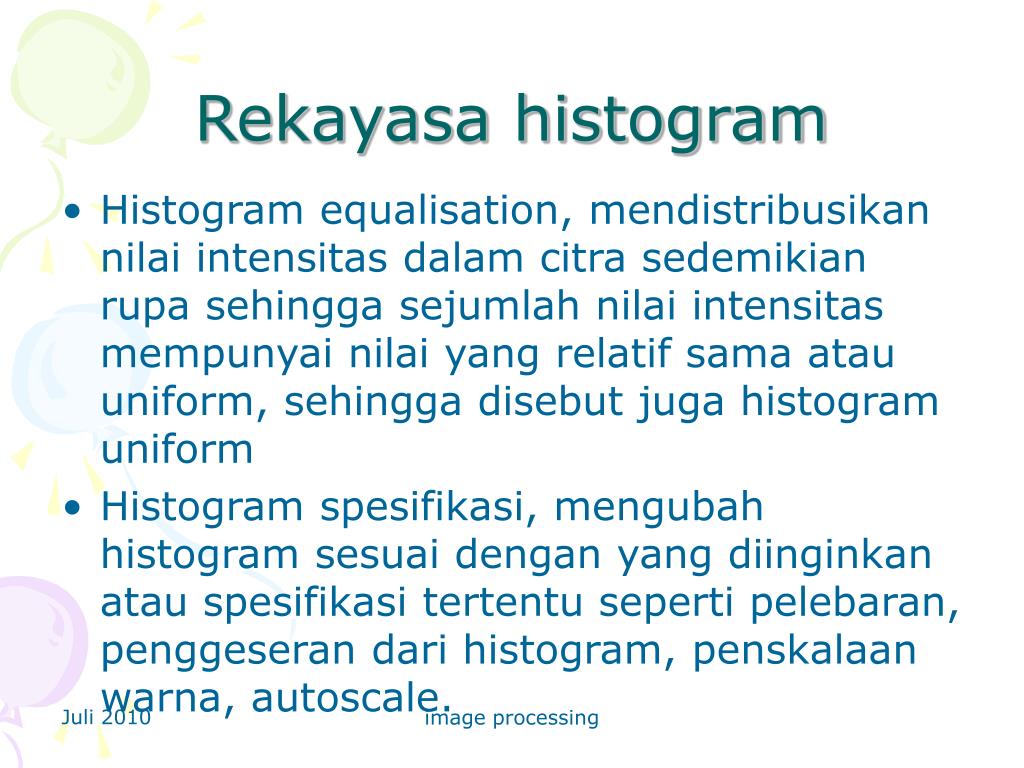 Rekayasa histogram

• Histogram equalisation, mendistribusikan nilai intensitas dalam citra sedemikian rupa sehingga sejumlah nilai intensitas mempunyai nilai yang relatif sama atau uniform, sehingga disebut juga histogram uniform
• Histogram spesifikasi, mengubah histogram sesuai dengan yang diinginkan atau spesifikasi tertentu seperti pelebaran, penggeseran dari histogram, penskalaan warna, autoscale.

Juli 2010

image processing